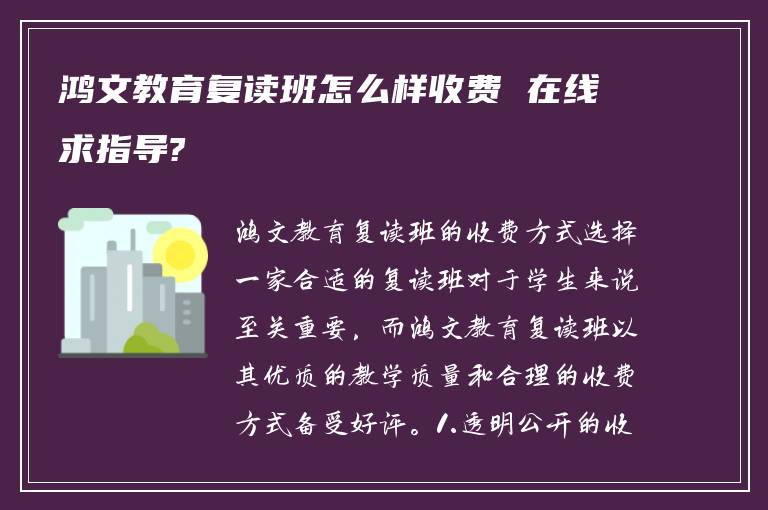 鸿文教育复读班怎么样收费 在线求指导?

鸿文教育复读班的收费方式选择一家合适的复读班对于学生来说至关重要，而鸿文教育复读班以其优质的教学质量和合理的收费方式备受好评。1.透明公开的收